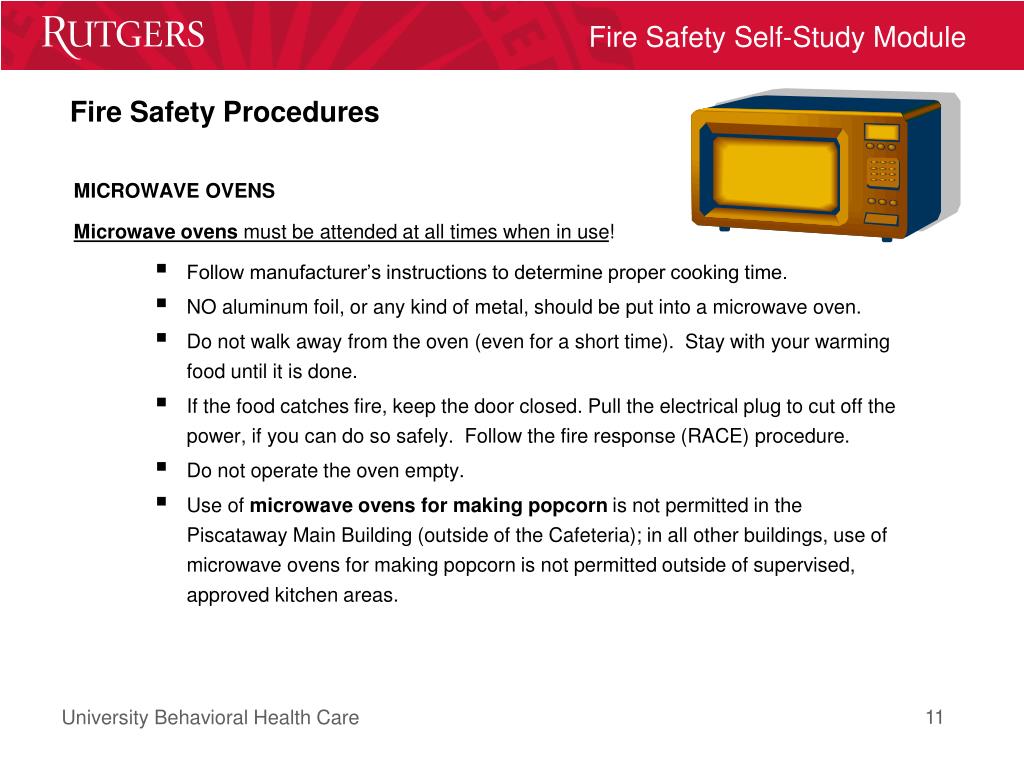 RUTGERS

Fire Safety Self-Study Module

Fire Safety Procedures

MICROWAVE OVENS

Microwave ovens must be attended at all times when in use!

• Follow manufacturer's instructions to determine proper cooking time.
• NO aluminum foil, or any kind of metal, should be put into a microwave oven.
• Do not walk away from the oven (even for a short time). Stay with your warming food until it is done.
• If the food catches fire, keep the door closed. Pull the electrical plug to cut off the power, if you can do so safely. Follow the fire response (RACE) procedure.
• Do not operate the oven empty.
• Use of microwave ovens for making popcorn is not permitted in the Piscataway Main Building (outside of the Cafeteria); in all other buildings, use of microwave ovens for making popcorn is not permitted outside of supervised, approved kitchen areas.

University Behavioral Health Care

11